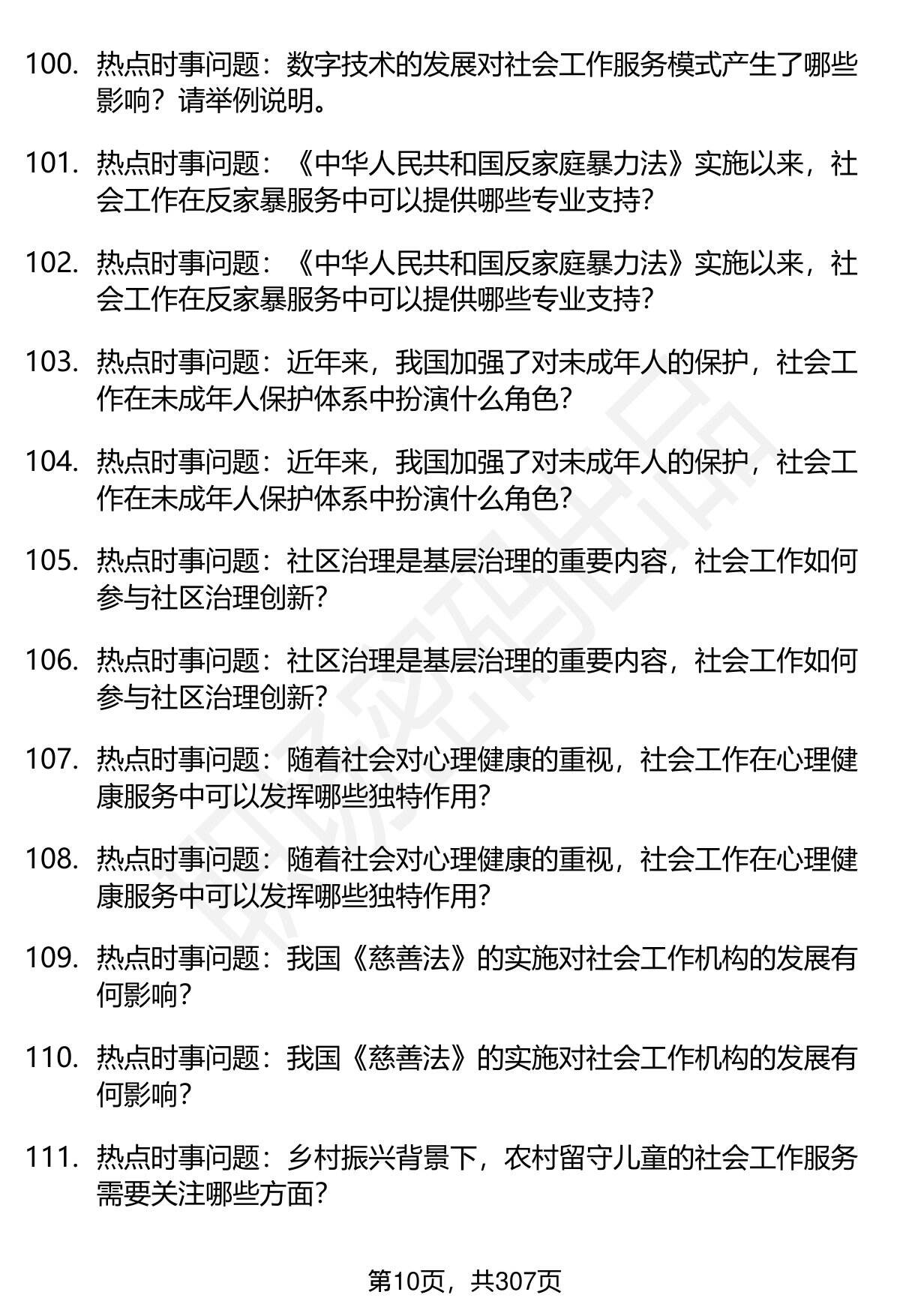 100. 热点时事问题：数字技术的发展对社会工作服务模式产生了哪些影响？请举例说明。

101. 热点时事问题：《中华人民共和国反家庭暴力法》实施以来，社会工作在反家暴服务中可以提供哪些专业支持?

102. 热点时事问题：《中华人民共和国反家庭暴力法》实施以来，社会工作在反家暴服务中可以提供哪些专业支持?

103. 热点时事问题：近年来，我国加强了对未成年人的保护，社会工作在未成年人保护体系中扮演什么角色?

104. 热点时事问题：近年来，我国加强了对未成年人的保护，社会工作在未成年人保护体系中扮演什么角色?

105. 热点时事问题：社区治理是基层治理的重要内容，社会工作如何参与社区治理创新?

106. 热点时事问题：社区治理是基层治理的重要内容，社会工作如何参与社区治理创新?

107. 热点时事问题：随着社会对心理健康的重视，社会工作在心理健康服务中可以发挥哪些独特作用?

108. 热点时事问题：随着社会对心理健康的重视，社会工作在心理健康服务中可以发挥哪些独特作用?

109. 热点时事问题：我国《慈善法》的实施对社会工作机构的发展有何影响?

110. 热点时事问题：我国《慈善法》的实施对社会工作机构的发展有何影响?

111. 热点时事问题：乡村振兴背景下，农村留守儿童的社会工作服务需要关注哪些方面?

第10页，共307页